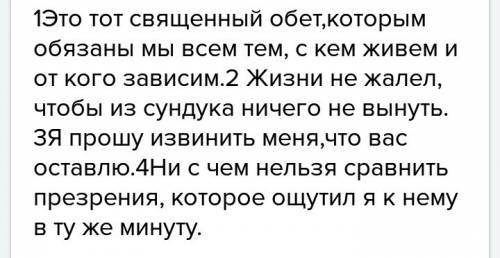 1Это тот священный обет,которым обязаны мы всем тем, с кем живем и от кого зависим.2 Жизни не жалел, чтобы из сундука ничего не вынуть. 3Я прошу извинить меня,что вас оставлю.4Ни с чем нельзя сравнить презрения, которое ощутил я к нему в ту же минуту.